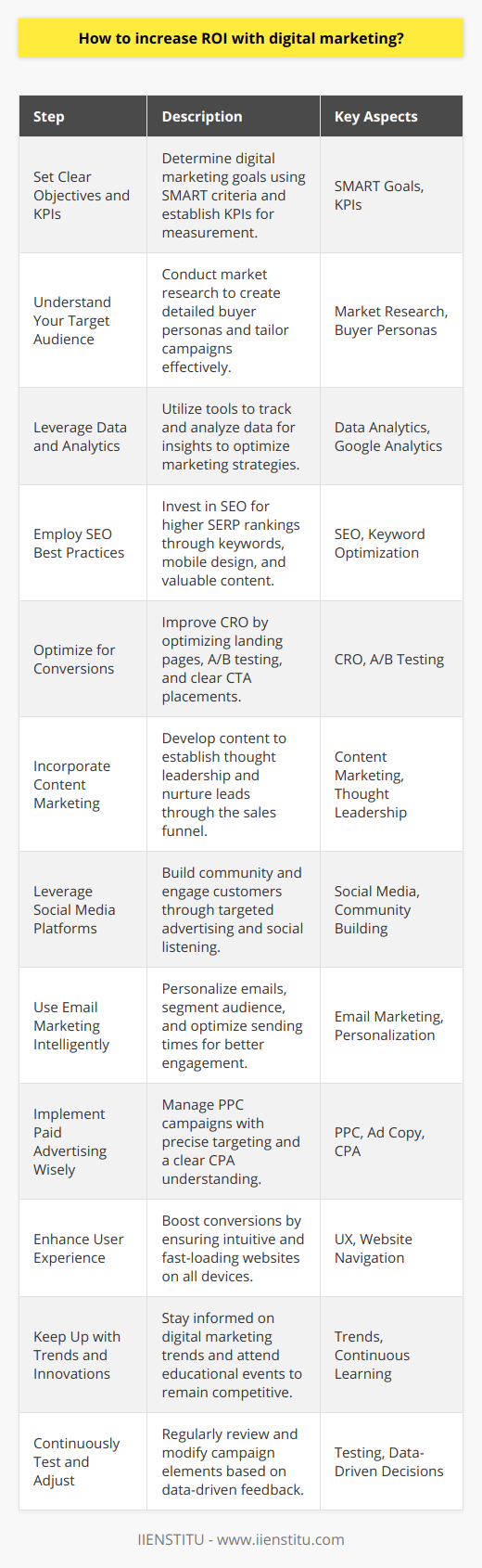 How to increase ROI with digital marketing?

| Step | Description | Key Aspects |
|---|---|---|
| Set Clear Objectives and KPIs | Determine digital marketing goals using SMART criteria and establish KPIs for measurement. | SMART Goals, KPIs |
| Understand Your Target Audience | Conduct market research to create detailed buyer personas and tailor campaigns effectively. | Market Research, Buyer Personas |
| Leverage Data and Analytics | Utilize tools to track and analyze data for insights to optimize marketing strategies. | Data Analytics, Google Analytics |
| Employ SEO Best Practices | Invest in SEO for higher SERP rankings through keywords, mobile design, and valuable content. | SEO, Keyword Optimization |
| Optimize for Conversions | Improve CRO by optimizing landing pages, A/B testing, and clear CTA placements. | CRO, A/B Testing |
| Incorporate Content Marketing | Develop content to establish thought leadership and nurture leads through the sales funnel. | Content Marketing, Thought Leadership |
| Leverage Social Media Platforms | Build community and engage customers through targeted advertising and social listening. | Social Media, Community Building |
| Use Email Marketing Intelligently | Personalize emails, segment audience, and optimize sending times for better engagement. | Email Marketing, Personalization |
| Implement Paid Advertising Wisely | Manage PPC campaigns with precise targeting and a clear CPA understanding. | PPC, Ad Copy, CPA |
| Enhance User Experience | Boost conversions by ensuring intuitive and fast-loading websites on all devices. | UX, Website Navigation |
| Keep Up with Trends and Innovations | Stay informed on digital marketing trends and attend educational events to remain competitive. | Trends, Continuous Learning |
| Continuously Test and Adjust | Regularly review and modify campaign elements based on data-driven feedback. | Testing, Data-Driven Decisions |

IIENSTITU - www.iienstitu.com